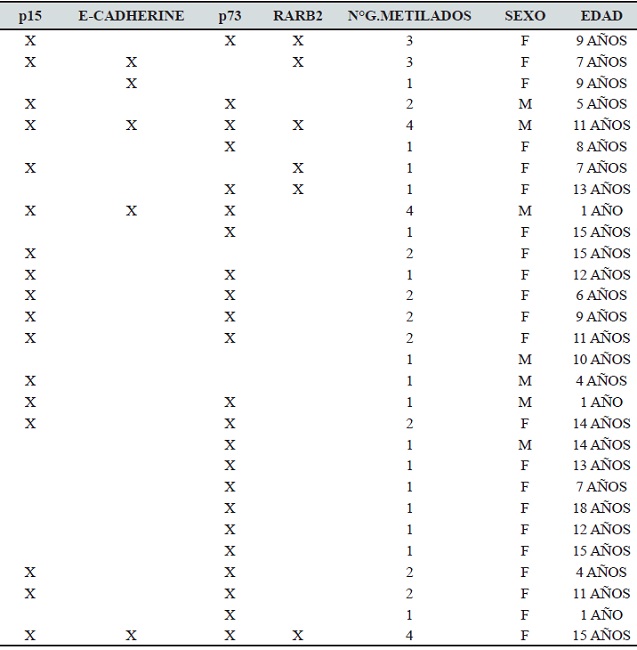 | p15 | E-CADHERINE | p73 | RARB2 | N°G.METILADOS | SEXO | EDAD |
|---|---|---|---|---|---|---|
| X | | X | X | 3 | F | 9 AÑOS |
| X | X | | X | 3 | F | 7 AÑOS |
| | X | | | 1 | F | 9 AÑOS |
| X | | X | | 2 | M | 5 AÑOS |
| X | X | X | X | 4 | M | 11 AÑOS |
| | | X | | 1 | F | 8 AÑOS |
| X | | | X | 1 | F | 7 AÑOS |
| | | X | X | 1 | F | 13 AÑOS |
| X | X | X | | 4 | M | 1 AÑO |
| | | X | | 1 | F | 15 AÑOS |
| X | | | | 2 | F | 15 AÑOS |
| X | | X | | 1 | F | 12 AÑOS |
| X | | X | | 2 | F | 6 AÑOS |
| X | | X | | 2 | F | 9 AÑOS |
| X | | X | | 2 | F | 11 AÑOS |
| | | | | 1 | M | 10 AÑOS |
| X | | | | 1 | M | 4 AÑOS |
| X | | X | | 1 | M | 1 AÑO |
| X | | X | | 2 | F | 14 AÑOS |
| | | X | | 1 | M | 14 AÑOS |
| | | X | | 1 | F | 13 AÑOS |
| | | X | | 1 | F | 7 AÑOS |
| | | X | | 1 | F | 18 AÑOS |
| | | X | | 1 | F | 12 AÑOS |
| | | X | | 1 | F | 15 AÑOS |
| X | | X | | 2 | F | 4 AÑOS |
| X | | X | | 2 | F | 11 AÑOS |
| | | X | | 1 | F | 1 AÑO |
| X | X | X | X | 4 | F | 15 AÑOS |